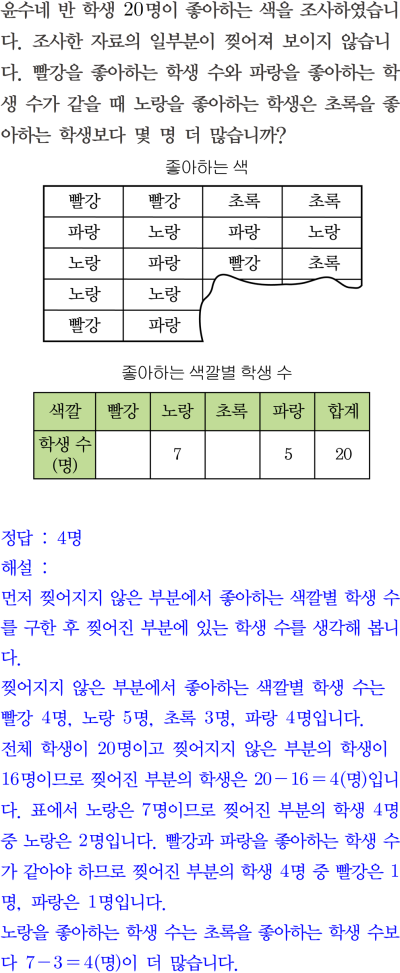 윤수네 반 학생 20명이 좋아하는 색을 조사하였습니다. 조사한 자료의 일부분이 찢어져 보이지 않습니다. 빨강을 좋아하는 학생 수와 파랑을 좋아하는 학생 수가 같을 때 노랑을 좋아하는 학생은 초록을 좋아하는 학생보다 몇 명 더 많습니까?

좋아하는 색

| 빨강 | 빨강 | 초록 | 초록 |
|---|---|---|---|
| 파랑 | 노랑 | 파랑 | 노랑 |
| 노랑 | 파랑 | 빨강 | 초록 |
| 노랑 | 노랑 | | |
| 빨강 | 파랑 | | |

좋아하는 색깔별 학생 수

| 색깔 | 빨강 | 노랑 | 초록 | 파랑 | 합계 |
|---|---|---|---|---|---|
| 학생 수 (명) | | 7 | | 5 | 20 |

정답 : 4명
해설 :
먼저 찢어지지 않은 부분에서 좋아하는 색깔별 학생 수를 구한 후 찢어진 부분에 있는 학생 수를 생각해 봅니다.
찢어지지 않은 부분에서 좋아하는 색깔별 학생 수는 빨강 4명, 노랑 5명, 초록 3명, 파랑 4명입니다.
전체 학생이 20명이고 찢어지지 않은 부분의 학생이 16명이므로 찢어진 부분의 학생은 $20-16=4$(명)입니다. 표에서 노랑은 7명이므로 찢어진 부분의 학생 4명 중 노랑은 2명입니다. 빨강과 파랑을 좋아하는 학생 수가 같아야 하므로 찢어진 부분의 학생 4명 중 빨강은 1명, 파랑은 1명입니다.
노랑을 좋아하는 학생 수는 초록을 좋아하는 학생 수보다 $7-3=4$(명)이 더 많습니다.